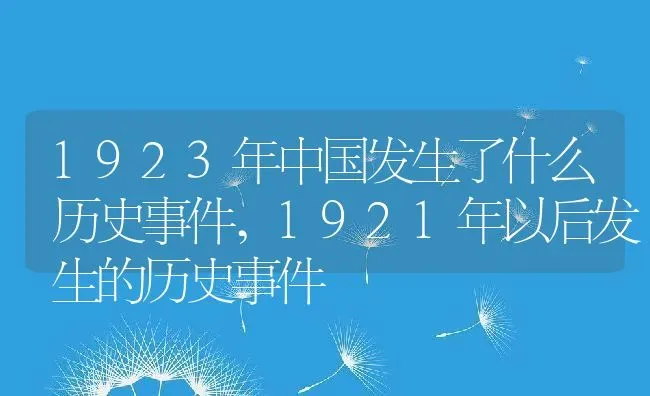 1923年中国发生了什么历史事件，1921年以后发生的历史事件